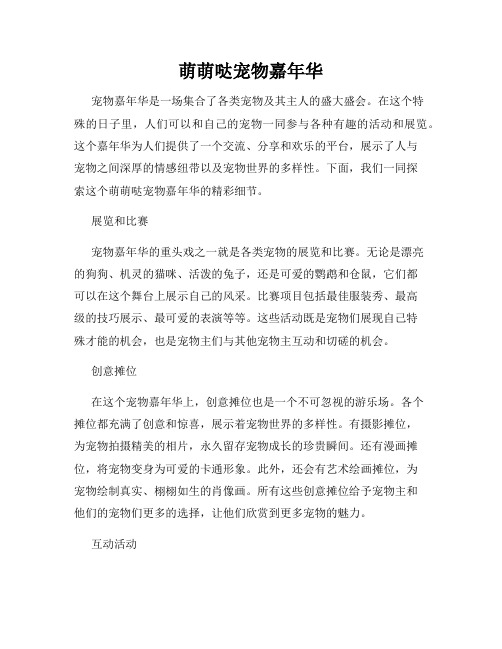 萌萌哒宠物嘉年华

宠物嘉年华是一场集合了各类宠物及其主人的盛大盛会。在这个特殊的日子里，人们可以和自己的宠物一同参与各种有趣的活动和展览。这个嘉年华为人们提供了一个交流、分享和欢乐的平台，展示了人与宠物之间深厚的情感纽带以及宠物世界的多样性。下面，我们一同探索这个萌萌哒宠物嘉年华的精彩细节。

展览和比赛

宠物嘉年华的重头戏之一就是各类宠物的展览和比赛。无论是漂亮的狗狗、机灵的猫咪、活泼的兔子，还是可爱的鹦鹉和仓鼠，它们都可以在这个舞台上展示自己的风采。比赛项目包括最佳服装秀、最高级的技巧展示、最可爱的表演等等。这些活动既是宠物们展现自己特殊才能的机会，也是宠物主们与其他宠物主互动和切磋的机会。

创意摊位

在这个宠物嘉年华上，创意摊位也是一个不可忽视的游乐场。各个摊位都充满了创意和惊喜，展示着宠物世界的多样性。有摄影摊位，为宠物拍摄精美的相片，永久留存宠物成长的珍贵瞬间。还有漫画摊位，将宠物变身为可爱的卡通形象。此外，还会有艺术绘画摊位，为宠物绘制真实、栩栩如生的肖像画。所有这些创意摊位给予宠物主和他们的宠物们更多的选择，让他们欣赏到更多宠物的魅力。

互动活动